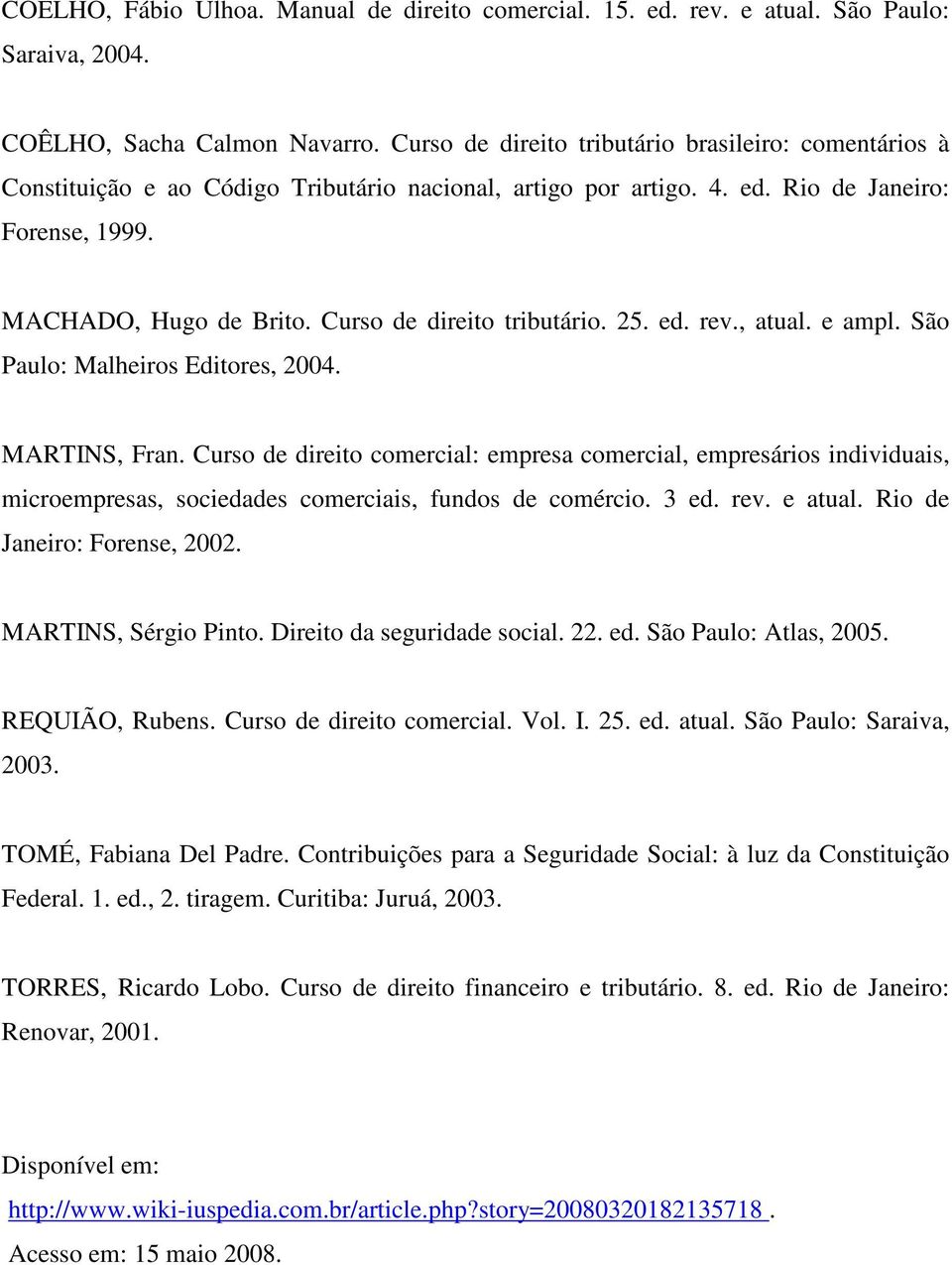 COELHO, Fábio Ulhoa. Manual de direito comercial. 15. ed. rev. e atual. São Paulo: Saraiva, 2004.

COÊLHO, Sacha Calmon Navarro. Curso de direito tributário brasileiro: comentários à Constituição e ao Código Tributário nacional, artigo por artigo. 4. ed. Rio de Janeiro: Forense, 1999.

MACHADO, Hugo de Brito. Curso de direito tributário. 25. ed. rev., atual. e ampl. São Paulo: Malheiros Editores, 2004.

MARTINS, Fran. Curso de direito comercial: empresa comercial, empresários individuais, microempresas, sociedades comerciais, fundos de comércio. 3 ed. rev. e atual. Rio de Janeiro: Forense, 2002.

MARTINS, Sérgio Pinto. Direito da seguridade social. 22. ed. São Paulo: Atlas, 2005.

REQUIÃO, Rubens. Curso de direito comercial. Vol. I. 25. ed. atual. São Paulo: Saraiva, 2003.

TOMÉ, Fabiana Del Padre. Contribuições para a Seguridade Social: à luz da Constituição Federal. 1. ed., 2. tiragem. Curitiba: Juruá, 2003.

TORRES, Ricardo Lobo. Curso de direito financeiro e tributário. 8. ed. Rio de Janeiro: Renovar, 2001.

Disponível em:
http://www.wiki-iuspedia.com.br/article.php?story=20080320182135718 .
Acesso em: 15 maio 2008.